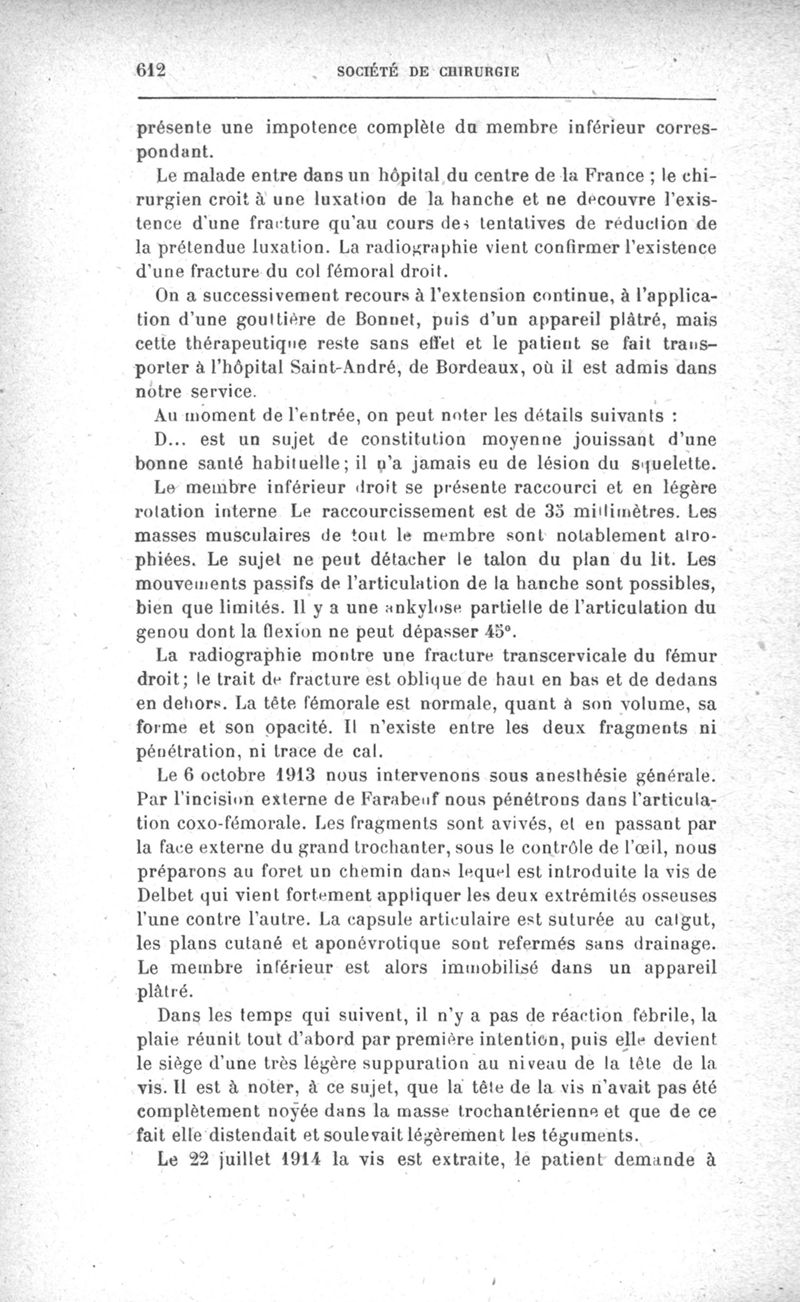 612 SOCIÉTÉ DE CHIRURGIE

présente une impotence complète du membre inférieur correspondant.

Le malade entre dans un hôpital du centre de la France ; le chirurgien croit à une luxation de la hanche et ne découvre l'existence d'une fracture qu'au cours des tentatives de réduction de la prétendue luxation. La radiographie vient confirmer l'existence d'une fracture du col fémoral droit.

On a successivement recours à l'extension continue, à l'application d'une gouttière de Bonnet, puis d'un appareil plâtré, mais cette thérapeutique reste sans effet et le patient se fait transporter à l'hôpital Saint-André, de Bordeaux, où il est admis dans notre service.

Au moment de l'entrée, on peut noter les détails suivants :

D... est un sujet de constitution moyenne jouissant d'une bonne santé habituelle; il n'a jamais eu de lésion du squelette.

Le membre inférieur droit se présente raccourci et en légère rotation interne Le raccourcissement est de 35 millimètres. Les masses musculaires de tout le membre sont notablement atrophiées. Le sujet ne peut détacher le talon du plan du lit. Les mouvements passifs de l'articulation de la hanche sont possibles, bien que limités. Il y a une ankylose partielle de l'articulation du genou dont la flexion ne peut dépasser 45°.

La radiographie montre une fracture transcervicale du fémur droit; le trait de fracture est oblique de haut en bas et de dedans en dehors. La tête fémorale est normale, quant à son volume, sa forme et son opacité. Il n'existe entre les deux fragments ni pénétration, ni trace de cal.

Le 6 octobre 1913 nous intervenons sous anesthésie générale. Par l'incision externe de Farabeuf nous pénétrons dans l'articulation coxo-fémorale. Les fragments sont avivés, et en passant par la face externe du grand trochanter, sous le contrôle de l'œil, nous préparons au foret un chemin dans lequel est introduite la vis de Delbet qui vient fortement appliquer les deux extrémités osseuses l'une contre l'autre. La capsule articulaire est suturée au catgut, les plans cutané et aponévrotique sont refermés sans drainage. Le membre inférieur est alors immobilisé dans un appareil plâtré.

Dans les temps qui suivent, il n'y a pas de réaction fébrile, la plaie réunit tout d'abord par première intention, puis elle devient le siège d'une très légère suppuration au niveau de la tête de la vis. Il est à noter, à ce sujet, que la tête de la vis n'avait pas été complètement noyée dans la masse trochantérienne et que de ce fait elle distendait et soulevait légèrement les téguments.

Le 22 juillet 1914 la vis est extraite, le patient demande à